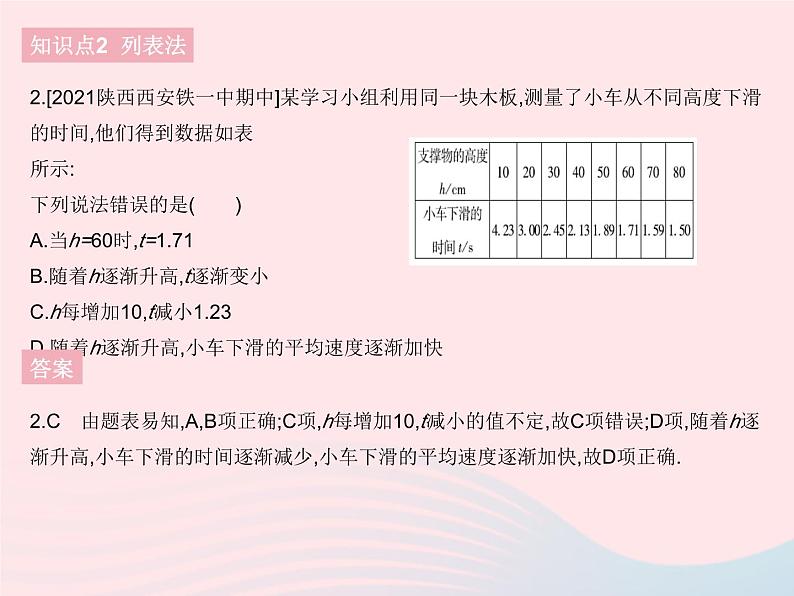 知识点2 列表法

2.[2021陕西西安铁一中期中]某学习小组利用同一块木板,测量了小车从不同高度下滑的时间,他们得到数据如表所示:

| 支撑物的高度 $h$/cm | 10 | 20 | 30 | 40 | 50 | 60 | 70 | 80 |
|---|---|---|---|---|---|---|---|---|
| 小车下滑的时间 $t$/s | 4.23 | 3.00 | 2.45 | 2.13 | 1.89 | 1.71 | 1.59 | 1.50 |

下列说法错误的是(　　)
A.当$h$=60时,$t$=1.71
B.随着$h$逐渐升高,$t$逐渐变小
C.$h$每增加10,$t$减小1.23
D.随着$h$逐渐升高,小车下滑的平均速度逐渐加快

答案

2.C　由题表易知,A,B项正确;C项,$h$每增加10,$t$减小的值不定,故C项错误;D项,随着$h$逐渐升高,小车下滑的时间逐渐减少,小车下滑的平均速度逐渐加快,故D项正确.